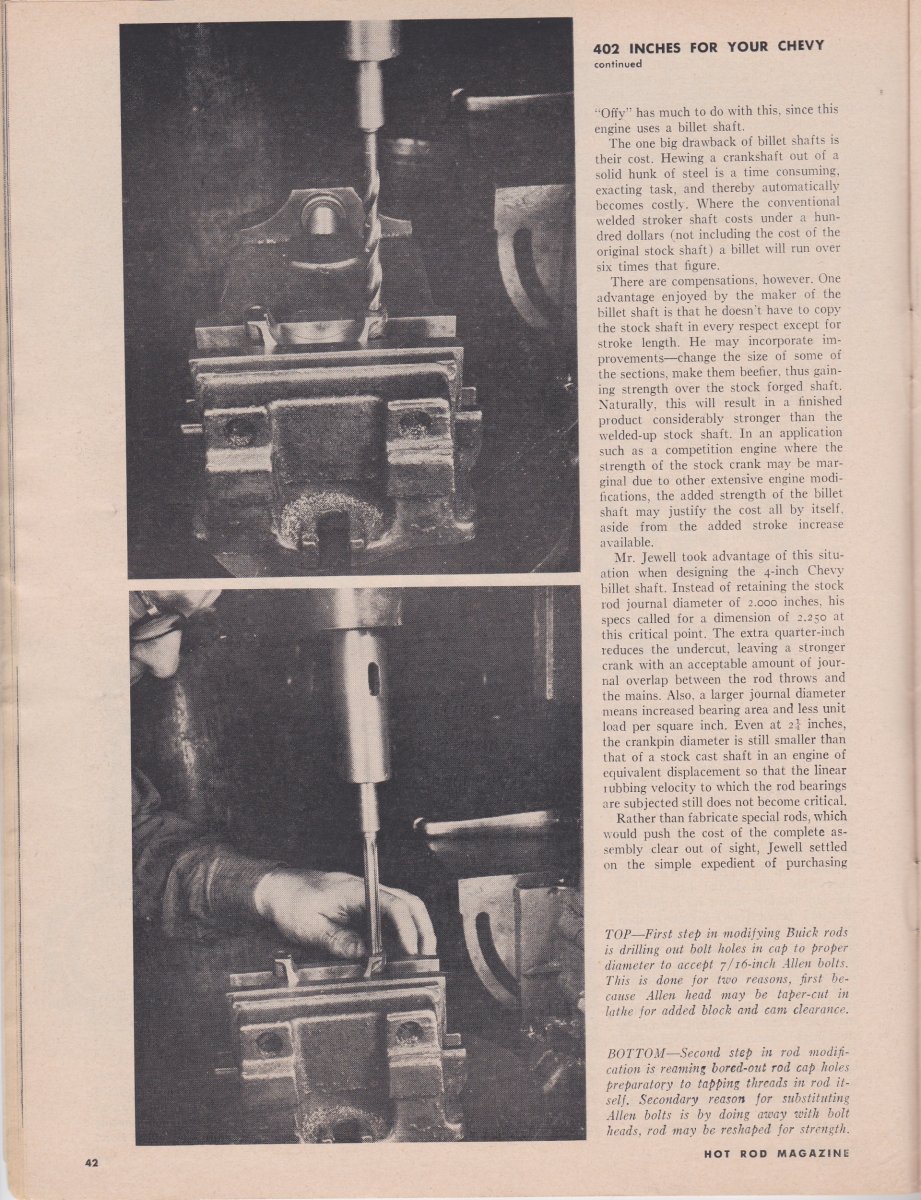 402 INCHES FOR YOUR CHEVY
continued

"Offy" has much to do with this, since this engine uses a billet shaft.

The one big drawback of billet shafts is their cost. Hewing a crankshaft out of a solid hunk of steel is a time consuming, exacting task, and thereby automatically becomes costly. Where the conventional welded stroker shaft costs under a hundred dollars (not including the cost of the original stock shaft) a billet will run over six times that figure.

There are compensations, however. One advantage enjoyed by the maker of the billet shaft is that he doesn't have to copy the stock shaft in every respect except for stroke length. He may incorporate improvements—change the size of some of the sections, make them beefier, thus gaining strength over the stock forged shaft. Naturally, this will result in a finished product considerably stronger than the welded-up stock shaft. In an application such as a competition engine where the strength of the stock crank may be marginal due to other extensive engine modifications, the added strength of the billet shaft may justify the cost all by itself, aside from the added stroke increase available.

Mr. Jewell took advantage of this situation when designing the 4-inch Chevy billet shaft. Instead of retaining the stock rod journal diameter of 2.000 inches, his specs called for a dimension of 2.250 at this critical point. The extra quarter-inch reduces the undercut, leaving a stronger crank with an acceptable amount of journal overlap between the rod throws and the mains. Also, a larger journal diameter means increased bearing area and less unit load per square inch. Even at $2\frac{1}{4}$ inches, the crankpin diameter is still smaller than that of a stock cast shaft in an engine of equivalent displacement so that the linear rubbing velocity to which the rod bearings are subjected still does not become critical.

Rather than fabricate special rods, which would push the cost of the complete assembly clear out of sight, Jewell settled on the simple expedient of purchasing

TOP—First step in modifying Buick rods is drilling out bolt holes in cap to proper diameter to accept 7/16-inch Allen bolts. This is done for two reasons, first because Allen head may be taper-cut in lathe for added block and cam clearance.

BOTTOM—Second step in rod modification is reaming bored-out rod cap holes preparatory to tapping threads in rod itself. Secondary reason for substituting Allen bolts is by doing away with bolt heads, rod may be reshaped for strength.

42

HOT ROD MAGAZINE